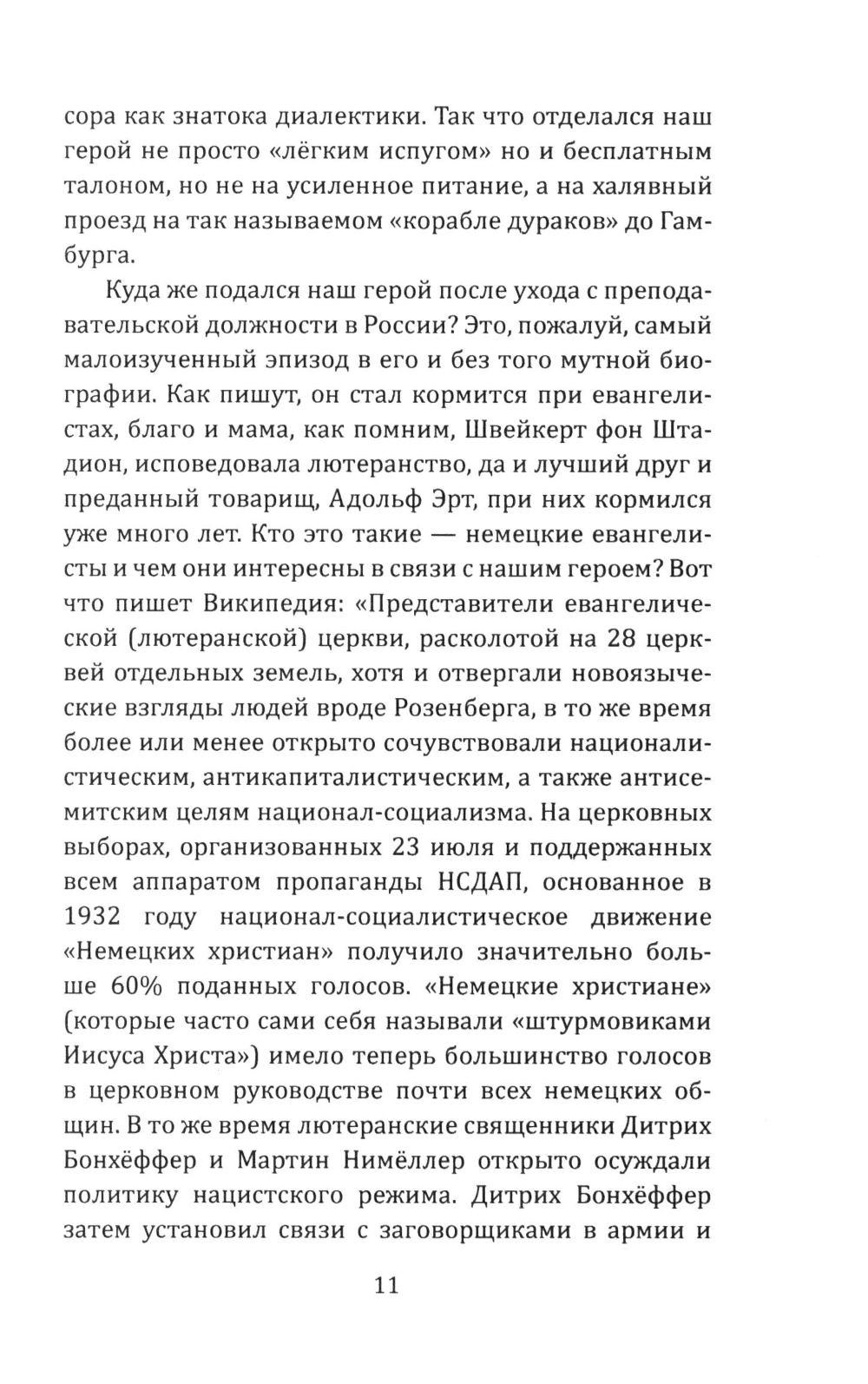 сора как знатока диалектики. Так что отделался наш герой не просто «лёгким испугом» но и бесплатным талоном, но не на усиленное питание, а на халявный проезд на так называемом «корабле дураков» до Гамбурга.

Куда же подался наш герой после ухода с преподавательской должности в России? Это, пожалуй, самый малоизученный эпизод в его и без того мутной биографии. Как пишут, он стал кормится при евангелистах, благо и мама, как помним, Швейкерт фон Штадион, исповедовала лютеранство, да и лучший друг и преданный товарищ, Адольф Эрт, при них кормился уже много лет. Кто это такие — немецкие евангелисты и чем они интересны в связи с нашим героем? Вот что пишет Википедия: «Представители евангелической (лютеранской) церкви, расколотой на 28 церквей отдельных земель, хотя и отвергали новоязыческие взгляды людей вроде Розенберга, в то же время более или менее открыто сочувствовали националистическим, антикапиталистическим, а также антисемитским целям национал-социализма. На церковных выборах, организованных 23 июля и поддержанных всем аппаратом пропаганды НСДАП, основанное в 1932 году национал-социалистическое движение «Немецких христиан» получило значительно больше 60% поданных голосов. «Немецкие христиане» (которые часто сами себя называли «штурмовиками Иисуса Христа») имело теперь большинство голосов в церковном руководстве почти всех немецких общин. В то же время лютеранские священники Дитрих Бонхёффер и Мартин Нимёллер открыто осуждали политику нацистского режима. Дитрих Бонхёффер затем установил связи с заговорщиками в армии и

11